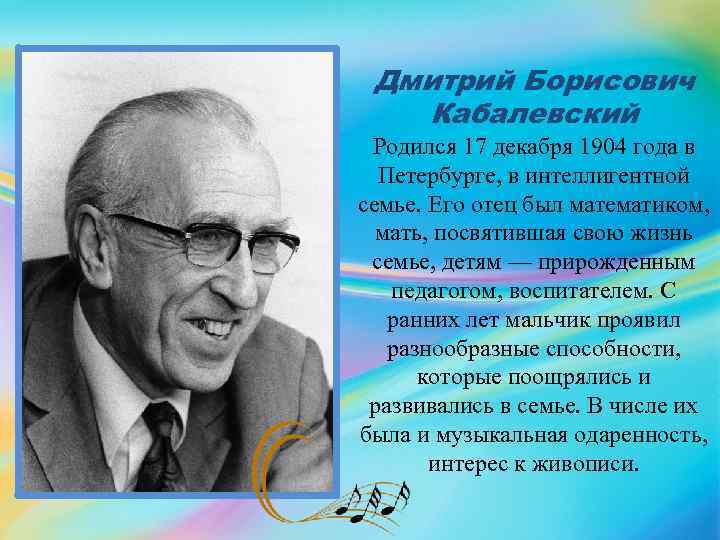 Дмитрий Борисович Кабалевский

Родился 17 декабря 1904 года в Петербурге, в интеллигентной семье. Его отец был математиком, мать, посвятившая свою жизнь семье, детям — прирожденным педагогом, воспитателем. С ранних лет мальчик проявил разнообразные способности, которые поощрялись и развивались в семье. В числе их была и музыкальная одаренность, интерес к живописи.